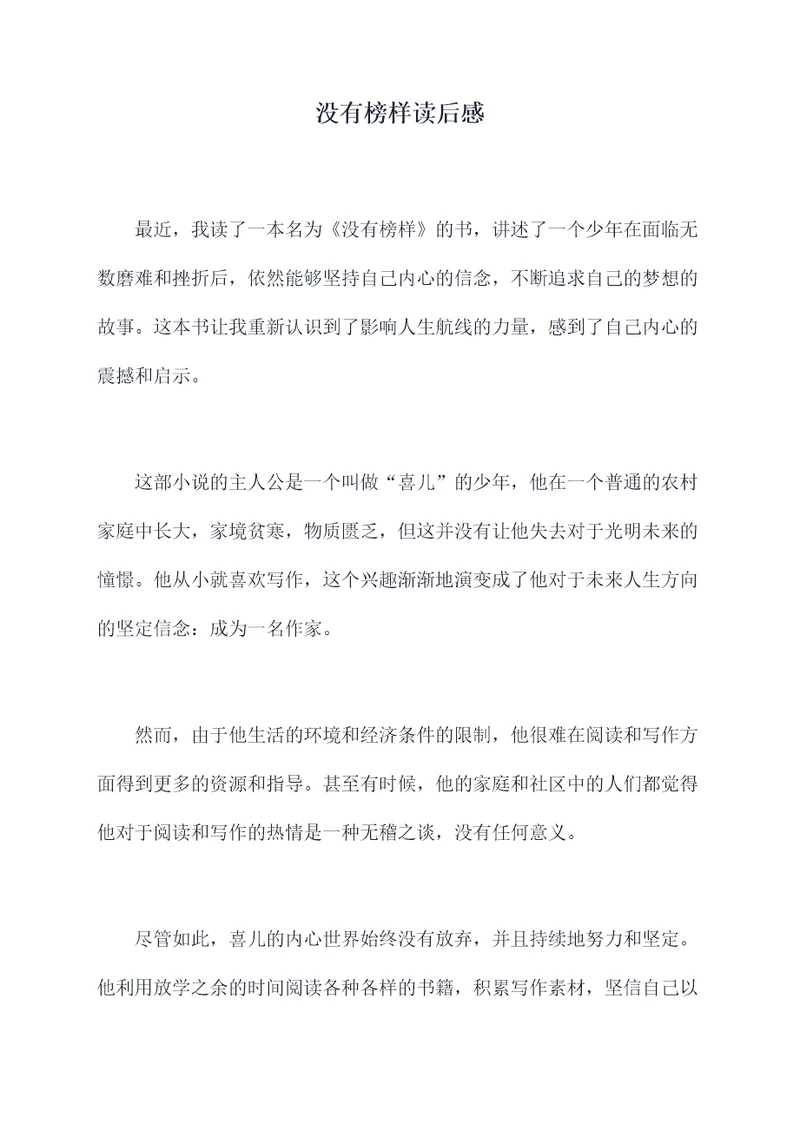 没有榜样读后感

最近，我读了一本名为《没有榜样》的书，讲述了一个少年在面临无数磨难和挫折后，依然能够坚持自己内心的信念，不断追求自己的梦想的故事。这本书让我重新认识到了影响人生航线的力量，感到了自己内心的震撼和启示。

这部小说的主人公是一个叫做“喜儿”的少年，他在一个普通的农村家庭中长大，家境贫寒，物质匮乏，但这并没有让他失去对于光明未来的憧憬。他从小就喜欢写作，这个兴趣渐渐地演变成了他对于未来人生方向的坚定信念：成为一名作家。

然而，由于他生活的环境和经济条件的限制，他很难在阅读和写作方面得到更多的资源和指导。甚至有时候，他的家庭和社区中的人们都觉得他对于阅读和写作的热情是一种无稽之谈，没有任何意义。

尽管如此，喜儿的内心世界始终没有放弃，并且持续地努力和坚定。他利用放学之余的时间阅读各种各样的书籍，积累写作素材，坚信自己以